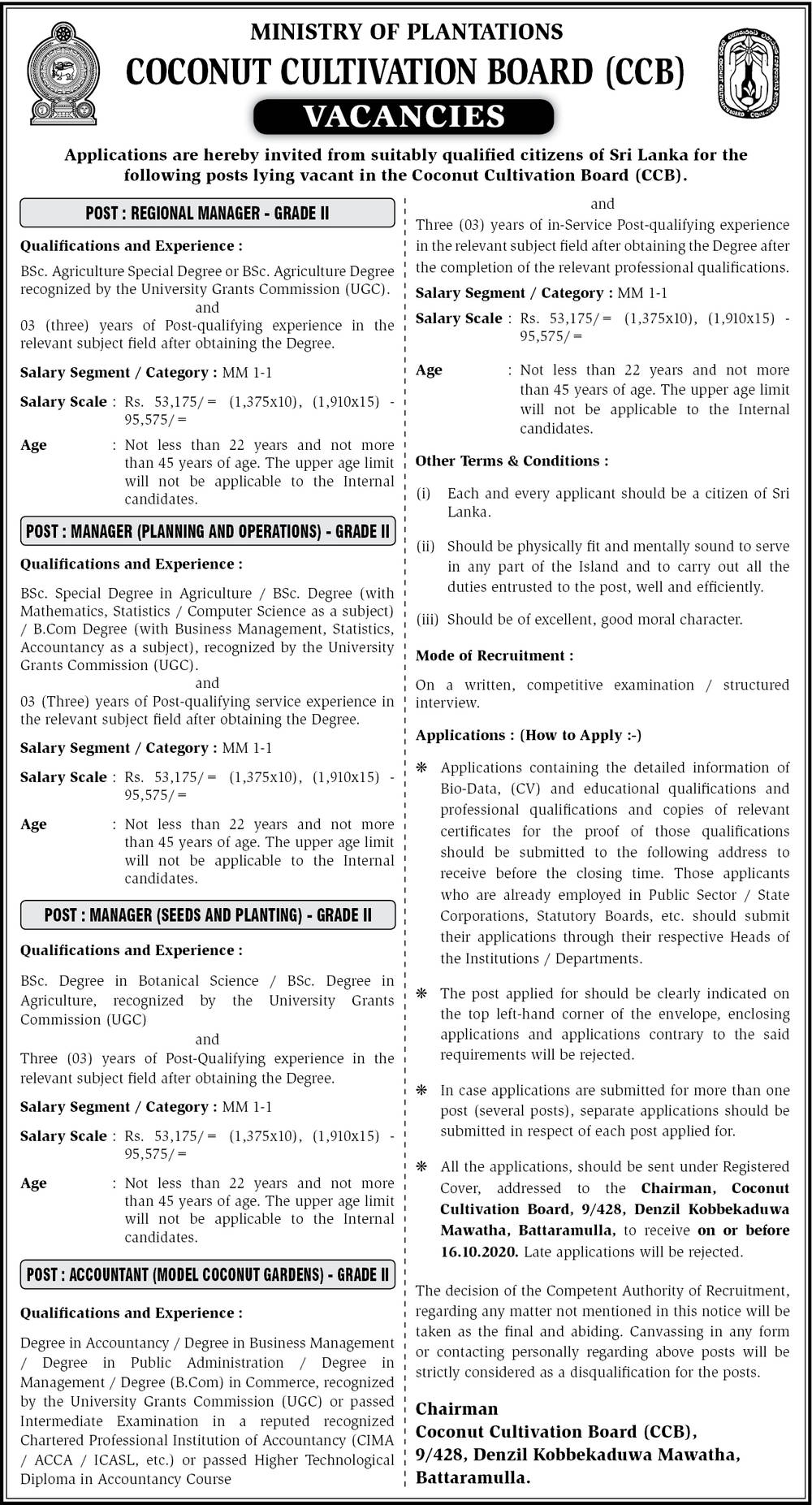 MINISTRY OF PLANTATIONS
COCONUT CULTIVATION BOARD (CCB)
VACANCIES

Applications are hereby invited from suitably qualified citizens of Sri Lanka for the following posts lying vacant in the Coconut Cultivation Board (CCB).

POST : REGIONAL MANAGER - GRADE II

Qualifications and Experience :

BSc. Agriculture Special Degree or BSc. Agriculture Degree recognized by the University Grants Commission (UGC).
and
03 (three) years of Post-qualifying experience in the relevant subject field after obtaining the Degree.

Salary Segment / Category : MM 1-1

Salary Scale : Rs. 53,175/= (1,375x10), (1,910x15) - 95,575/=

Age : Not less than 22 years and not more than 45 years of age. The upper age limit will not be applicable to the Internal candidates.

POST : MANAGER (PLANNING AND OPERATIONS) - GRADE II

Qualifications and Experience :

BSc. Special Degree in Agriculture / BSc. Degree (with Mathematics, Statistics / Computer Science as a subject) / B.Com Degree (with Business Management, Statistics, Accountancy as a subject), recognized by the University Grants Commission (UGC).
and
03 (Three) years of Post-qualifying service experience in the relevant subject field after obtaining the Degree.

Salary Segment / Category : MM 1-1

Salary Scale : Rs. 53,175/= (1,375x10), (1,910x15) - 95,575/=

Age : Not less than 22 years and not more than 45 years of age. The upper age limit will not be applicable to the Internal candidates.

POST : MANAGER (SEEDS AND PLANTING) - GRADE II

Qualifications and Experience :

BSc. Degree in Botanical Science / BSc. Degree in Agriculture, recognized by the University Grants Commission (UGC)
and
Three (03) years of Post-Qualifying experience in the relevant subject field after obtaining the Degree.

Salary Segment / Category : MM 1-1

Salary Scale : Rs. 53,175/= (1,375x10), (1,910x15) - 95,575/=

Age : Not less than 22 years and not more than 45 years of age. The upper age limit will not be applicable to the Internal candidates.

POST : ACCOUNTANT (MODEL COCONUT GARDENS) - GRADE II

Qualifications and Experience :

Degree in Accountancy / Degree in Business Management / Degree in Public Administration / Degree in Management / Degree (B.Com) in Commerce, recognized by the University Grants Commission (UGC) or passed Intermediate Examination in a reputed recognized Chartered Professional Institution of Accountancy (CIMA / ACCA / ICASL, etc.) or passed Higher Technological Diploma in Accountancy Course

and
Three (03) years of in-Service Post-qualifying experience in the relevant subject field after obtaining the Degree after the completion of the relevant professional qualifications.

Salary Segment / Category : MM 1-1

Salary Scale : Rs. 53,175/= (1,375x10), (1,910x15) - 95,575/=

Age : Not less than 22 years and not more than 45 years of age. The upper age limit will not be applicable to the Internal candidates.

Other Terms & Conditions :

(i) Each and every applicant should be a citizen of Sri Lanka.

(ii) Should be physically fit and mentally sound to serve in any part of the Island and to carry out all the duties entrusted to the post, well and efficiently.

(iii) Should be of excellent, good moral character.

Mode of Recruitment :

On a written, competitive examination / structured interview.

Applications : (How to Apply :-)

❋ Applications containing the detailed information of Bio-Data, (CV) and educational qualifications and professional qualifications and copies of relevant certificates for the proof of those qualifications should be submitted to the following address to receive before the closing time. Those applicants who are already employed in Public Sector / State Corporations, Statutory Boards, etc. should submit their applications through their respective Heads of the Institutions / Departments.

❋ The post applied for should be clearly indicated on the top left-hand corner of the envelope, enclosing applications and applications contrary to the said requirements will be rejected.

❋ In case applications are submitted for more than one post (several posts), separate applications should be submitted in respect of each post applied for.

❋ All the applications, should be sent under Registered Cover, addressed to the Chairman, Coconut Cultivation Board, 9/428, Denzil Kobbekaduwa Mawatha, Battaramulla, to receive on or before 16.10.2020. Late applications will be rejected.

The decision of the Competent Authority of Recruitment, regarding any matter not mentioned in this notice will be taken as the final and abiding. Canvassing in any form or contacting personally regarding above posts will be strictly considered as a disqualification for the posts.

Chairman
Coconut Cultivation Board (CCB),
9/428, Denzil Kobbekaduwa Mawatha,
Battaramulla.